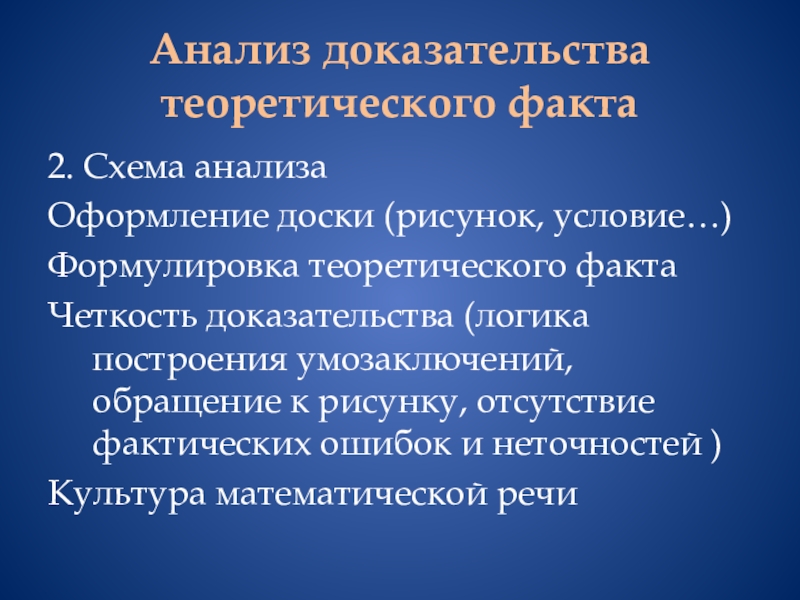 Анализ доказательства теоретического факта

2. Схема анализа

Оформление доски (рисунок, условие…)

Формулировка теоретического факта

Четкость доказательства (логика построения умозаключений, обращение к рисунку, отсутствие фактических ошибок и неточностей )

Культура математической речи